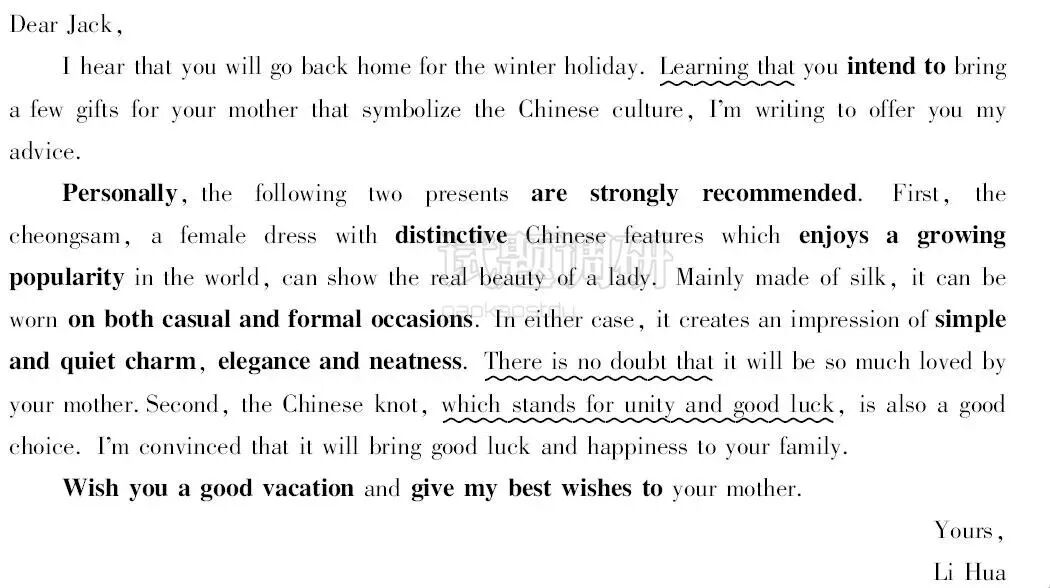 Dear Jack,

I hear that you will go back home for the winter holiday. Learning that you intend to bring a few gifts for your mother that symbolize the Chinese culture, I'm writing to offer you my advice.

Personally, the following two presents are strongly recommended. First, the cheongsam, a female dress with distinctive Chinese features which enjoys a growing popularity in the world, can show the real beauty of a lady. Mainly made of silk, it can be worn on both casual and formal occasions. In either case, it creates an impression of simple and quiet charm, elegance and neatness. There is no doubt that it will be so much loved by your mother. Second, the Chinese knot, which stands for unity and good luck, is also a good choice. I'm convinced that it will bring good luck and happiness to your family.

Wish you a good vacation and give my best wishes to your mother.

Yours,
Li Hua